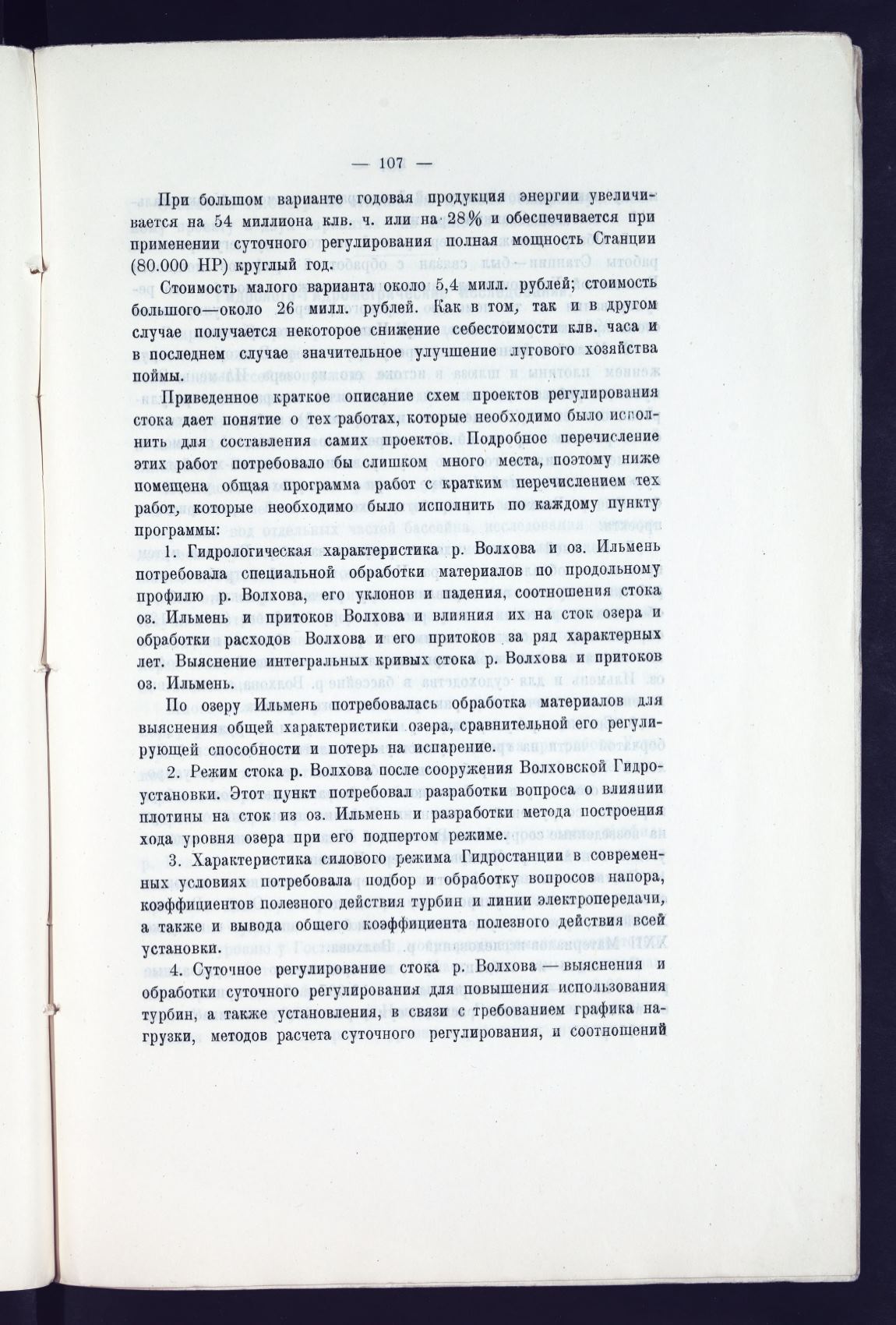 — 107 —

При большом варианте годовая продукция энергии увеличивается на 54 миллиона клв. ч. или на 28% и обеспечивается при применении суточного регулирования полная мощность Станции (80.000 HP) круглый год.

Стоимость малого варианта около 5,4 милл. рублей; стоимость большого—около 26 милл. рублей. Как в том, так и в другом случае получается некоторое снижение себестоимости клв. часа и в последнем случае значительное улучшение лугового хозяйства поймы.

Приведенное краткое описание схем проектов регулирования стока дает понятие о тех работах, которые необходимо было исполнить для составления самих проектов. Подробное перечисление этих работ потребовало бы слишком много места, поэтому ниже помещена общая программа работ с кратким перечислением тех работ, которые необходимо было исполнить по каждому пункту программы:

1. Гидрологическая характеристика р. Волхова и оз. Ильмень потребовала специальной обработки материалов по продольному профилю р. Волхова, его уклонов и падения, соотношения стока оз. Ильмень и притоков Волхова и влияния их на сток озера и обработки расходов Волхова и его притоков за ряд характерных лет. Выяснение интегральных кривых стока р. Волхова и притоков оз. Ильмень.

По озеру Ильмень потребовалась обработка материалов для выяснения общей характеристики озера, сравнительной его регулирующей способности и потерь на испарение.

2. Режим стока р. Волхова после сооружения Волховской Гидроустановки. Этот пункт потребовал разработки вопроса о влиянии плотины на сток из оз. Ильмень и разработки метода построения хода уровня озера при его подпертом режиме.

3. Характеристика силового режима Гидростанции в современных условиях потребовала подбор и обработку вопросов напора, коэффициентов полезного действия турбин и линии электропередачи, а также и вывода общего коэффициента полезного действия всей установки.

4. Суточное регулирование стока р. Волхова — выяснения и обработки суточного регулирования для повышения использования турбин, а также установления, в связи с требованием графика нагрузки, методов расчета суточного регулирования, и соотношений